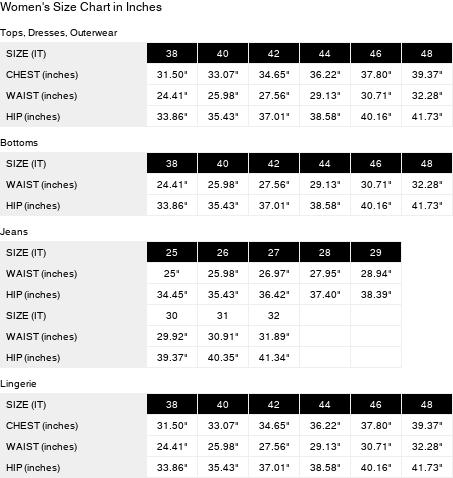 Women's Size Chart in Inches

Tops, Dresses, Outerwear

| SIZE (IT) | 38 | 40 | 42 | 44 | 46 | 48 |
|---|---|---|---|---|---|---|
| CHEST (inches) | 31.50" | 33.07" | 34.65" | 36.22" | 37.80" | 39.37" |
| WAIST (inches) | 24.41" | 25.98" | 27.56" | 29.13" | 30.71" | 32.28" |
| HIP (inches) | 33.86" | 35.43" | 37.01" | 38.58" | 40.16" | 41.73" |

Bottoms

| SIZE (IT) | 38 | 40 | 42 | 44 | 46 | 48 |
|---|---|---|---|---|---|---|
| WAIST (inches) | 24.41" | 25.98" | 27.56" | 29.13" | 30.71" | 32.28" |
| HIP (inches) | 33.86" | 35.43" | 37.01" | 38.58" | 40.16" | 41.73" |

Jeans

| SIZE (IT) | 25 | 26 | 27 | 28 | 29 |
|---|---|---|---|---|---|
| WAIST (inches) | 25" | 25.98" | 26.97" | 27.95" | 28.94" |
| HIP (inches) | 34.45" | 35.43" | 36.42" | 37.40" | 38.39" |
| SIZE (IT) | 30 | 31 | 32 | | |
| WAIST (inches) | 29.92" | 30.91" | 31.89" | | |
| HIP (inches) | 39.37" | 40.35" | 41.34" | | |

Lingerie

| SIZE (IT) | 38 | 40 | 42 | 44 | 46 | 48 |
|---|---|---|---|---|---|---|
| CHEST (inches) | 31.50" | 33.07" | 34.65" | 36.22" | 37.80" | 39.37" |
| WAIST (inches) | 24.41" | 25.98" | 27.56" | 29.13" | 30.71" | 32.28" |
| HIP (inches) | 33.86" | 35.43" | 37.01" | 38.58" | 40.16" | 41.73" |